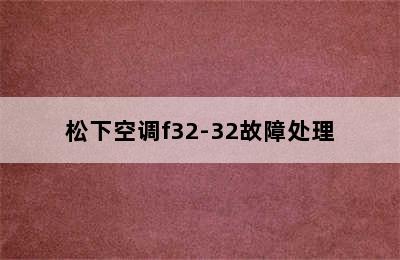 松下空调f32-32故障处理